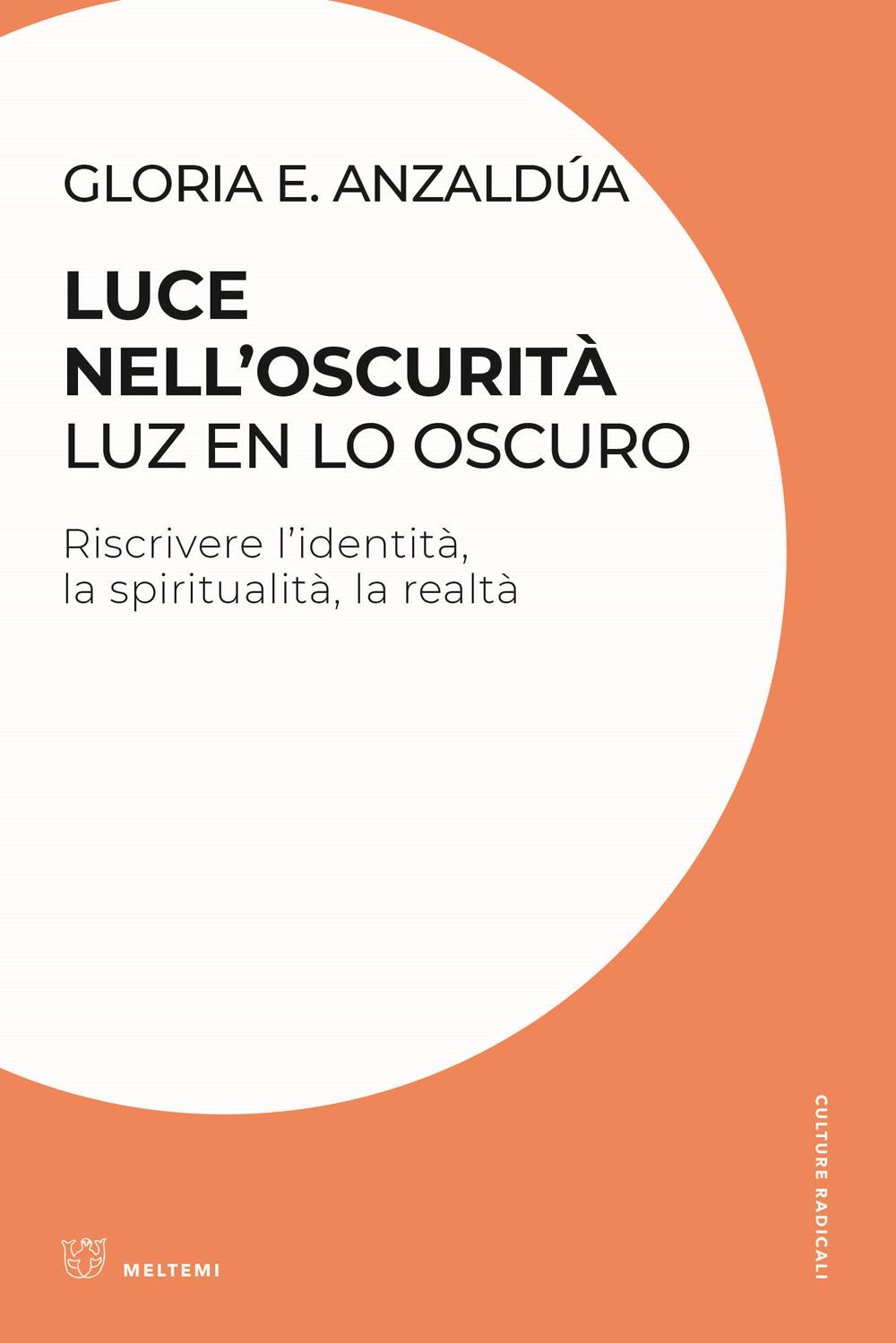 GLORIA E. ANZALDÚA

LUCE NELL'OSCURITÀ
LUZ EN LO OSCURO

Riscrivere l'identità, la spiritualità, la realtà

CULTURE RADICALI

MELTEMI